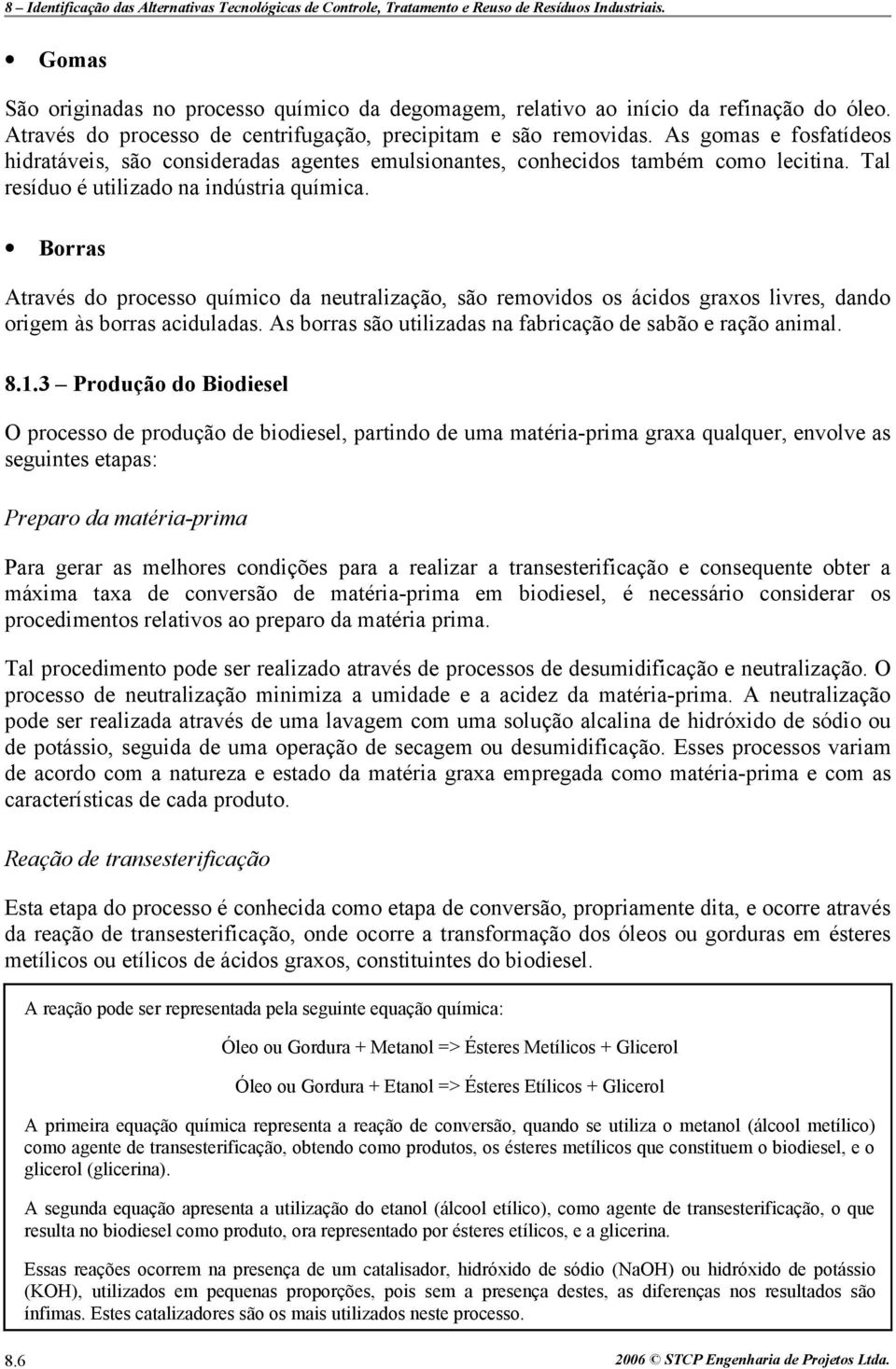 8 – Identificação das Alternativas Tecnológicas de Controle, Tratamento e Reuso de Resíduos Industriais.

• Gomas

São originadas no processo químico da degomagem, relativo ao início da refinação do óleo. Através do processo de centrifugação, precipitam e são removidas. As gomas e fosfatídeos hidratáveis, são consideradas agentes emulsionantes, conhecidos também como lecitina. Tal resíduo é utilizado na indústria química.

• Borras

Através do processo químico da neutralização, são removidos os ácidos graxos livres, dando origem às borras aciduladas. As borras são utilizadas na fabricação de sabão e ração animal.

8.1.3 – Produção do Biodiesel

O processo de produção de biodiesel, partindo de uma matéria-prima graxa qualquer, envolve as seguintes etapas:

Preparo da matéria-prima

Para gerar as melhores condições para a realizar a transesterificação e consequente obter a máxima taxa de conversão de matéria-prima em biodiesel, é necessário considerar os procedimentos relativos ao preparo da matéria prima.

Tal procedimento pode ser realizado através de processos de desumidificação e neutralização. O processo de neutralização minimiza a umidade e a acidez da matéria-prima. A neutralização pode ser realizada através de uma lavagem com uma solução alcalina de hidróxido de sódio ou de potássio, seguida de uma operação de secagem ou desumidificação. Esses processos variam de acordo com a natureza e estado da matéria graxa empregada como matéria-prima e com as características de cada produto.

Reação de transesterificação

Esta etapa do processo é conhecida como etapa de conversão, propriamente dita, e ocorre através da reação de transesterificação, onde ocorre a transformação dos óleos ou gorduras em ésteres metílicos ou etílicos de ácidos graxos, constituintes do biodiesel.

A reação pode ser representada pela seguinte equação química:

Óleo ou Gordura + Metanol => Ésteres Metílicos + Glicerol

Óleo ou Gordura + Etanol => Ésteres Etílicos + Glicerol

A primeira equação química representa a reação de conversão, quando se utiliza o metanol (álcool metílico) como agente de transesterificação, obtendo como produtos, os ésteres metílicos que constituem o biodiesel, e o glicerol (glicerina).

A segunda equação apresenta a utilização do etanol (álcool etílico), como agente de transesterificação, o que resulta no biodiesel como produto, ora representado por ésteres etílicos, e a glicerina.

Essas reações ocorrem na presença de um catalisador, hidróxido de sódio (NaOH) ou hidróxido de potássio (KOH), utilizados em pequenas proporções, pois sem a presença destes, as diferenças nos resultados são ínfimas. Estes catalizadores são os mais utilizados neste processo.

8.6 2006 © STCP Engenharia de Projetos Ltda.